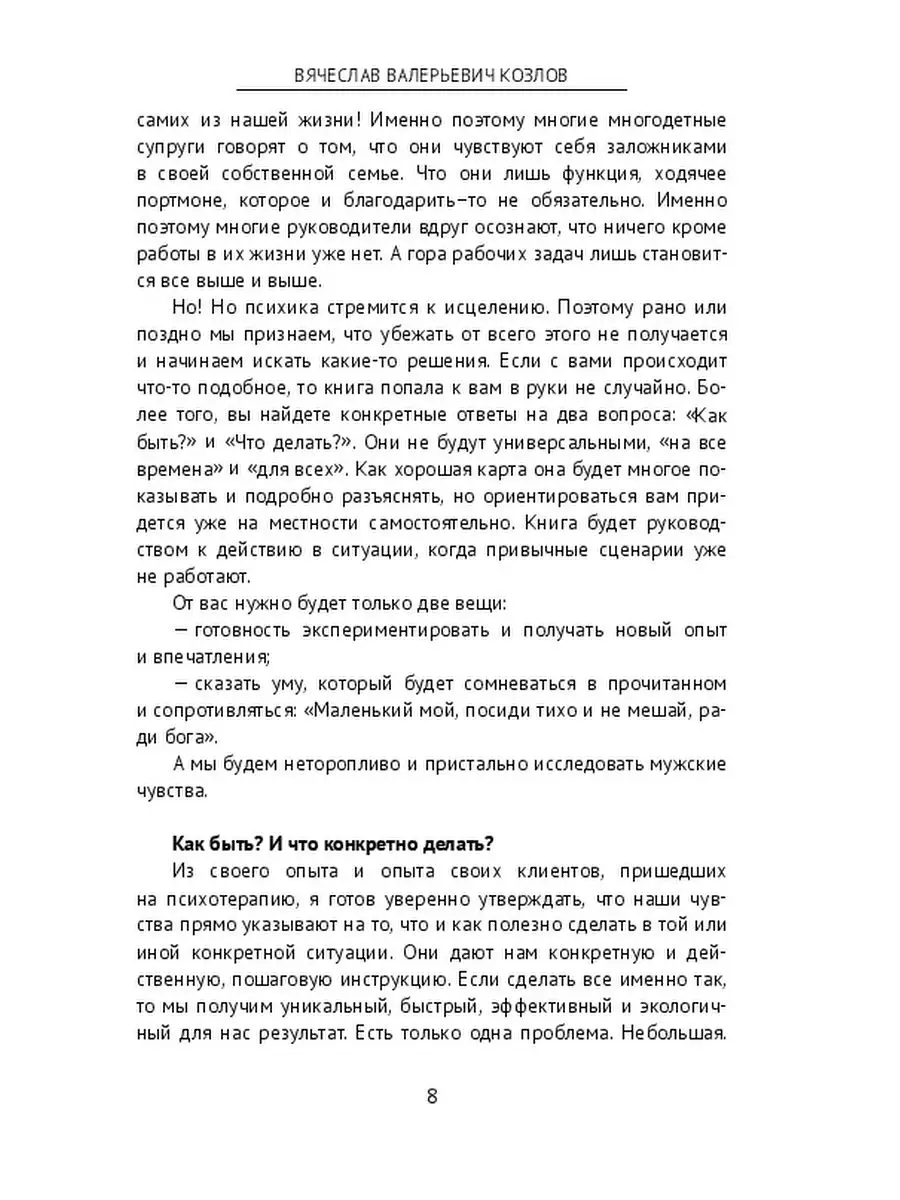 ВЯЧЕСЛАВ ВАЛЕРЬЕВИЧ КОЗЛОВ

самих из нашей жизни! Именно поэтому многие многодетные супруги говорят о том, что они чувствуют себя заложниками в своей собственной семье. Что они лишь функция, ходячее портмоне, которое и благодарить-то не обязательно. Именно поэтому многие руководители вдруг осознают, что ничего кроме работы в их жизни уже нет. А гора рабочих задач лишь становится все выше и выше.

Но! Но психика стремится к исцелению. Поэтому рано или поздно мы признаем, что убежать от всего этого не получается и начинаем искать какие-то решения. Если с вами происходит что-то подобное, то книга попала к вам в руки не случайно. Более того, вы найдете конкретные ответы на два вопроса: «Как быть?» и «Что делать?». Они не будут универсальными, «на все времена» и «для всех». Как хорошая карта она будет многое показывать и подробно разъяснять, но ориентироваться вам придется уже на местности самостоятельно. Книга будет руководством к действию в ситуации, когда привычные сценарии уже не работают.

От вас нужно будет только две вещи:

— готовность экспериментировать и получать новый опыт и впечатления;

— сказать уму, который будет сомневаться в прочитанном и сопротивляться: «Маленький мой, посиди тихо и не мешай, ради бога».

А мы будем неторопливо и пристально исследовать мужские чувства.

Как быть? И что конкретно делать?

Из своего опыта и опыта своих клиентов, пришедших на психотерапию, я готов уверенно утверждать, что наши чувства прямо указывают на то, что и как полезно сделать в той или иной конкретной ситуации. Они дают нам конкретную и действенную, пошаговую инструкцию. Если сделать все именно так, то мы получим уникальный, быстрый, эффективный и экологичный для нас результат. Есть только одна проблема. Небольшая.

8